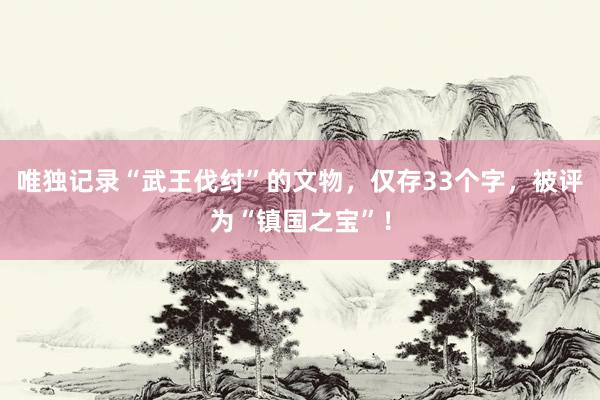 唯独记录“武王伐纣”的文物，仅存33个字，被评为“镇国之宝”！